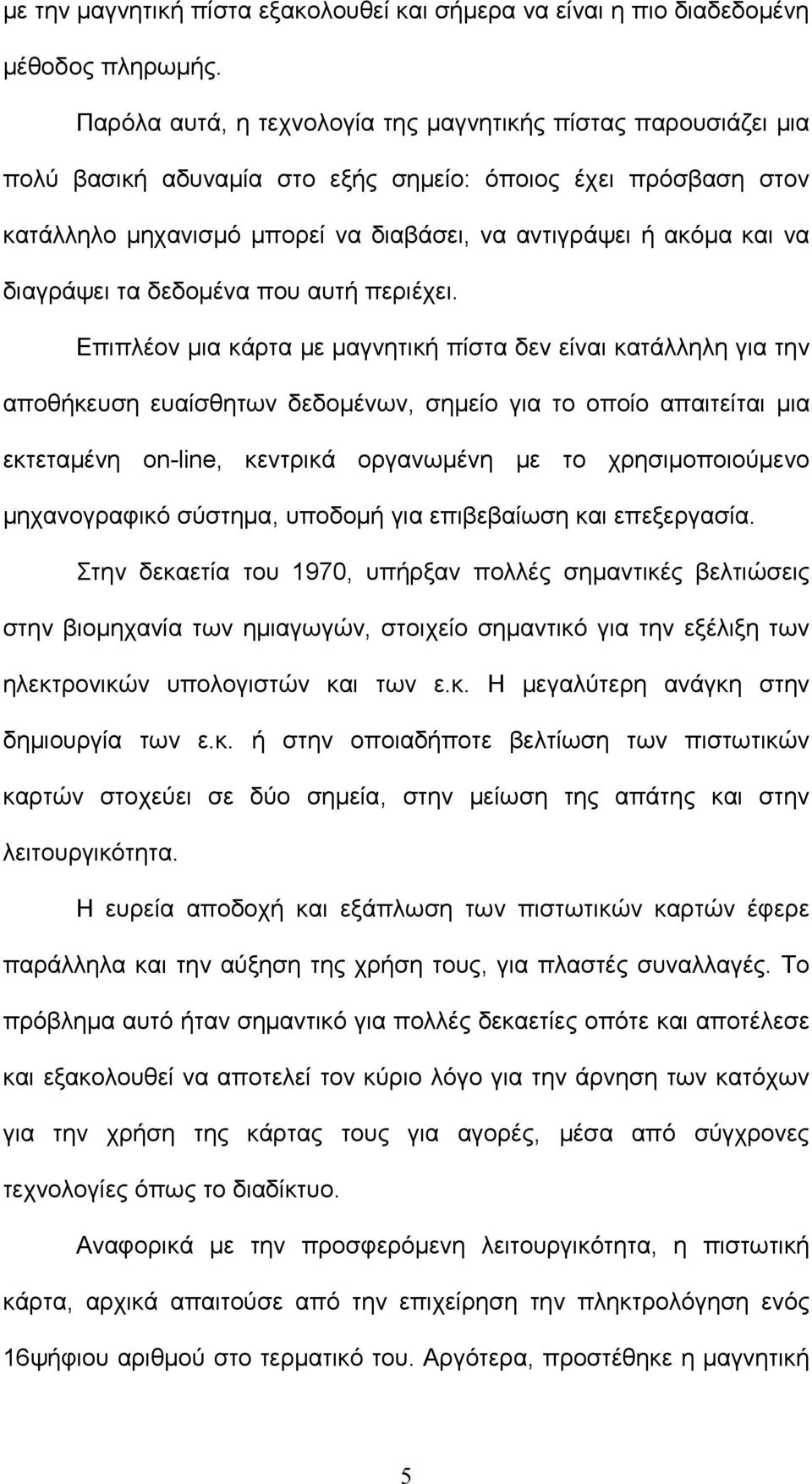 με την μαγνητική πίστα εξακολουθεί και σήμερα να είναι η πιο διαδεδομένη μέθοδος πληρωμής.

Παρόλα αυτά, η τεχνολογία της μαγνητικής πίστας παρουσιάζει μια πολύ βασική αδυναμία στο εξής σημείο: όποιος έχει πρόσβαση στον κατάλληλο μηχανισμό μπορεί να διαβάσει, να αντιγράψει ή ακόμα και να διαγράψει τα δεδομένα που αυτή περιέχει.

Επιπλέον μια κάρτα με μαγνητική πίστα δεν είναι κατάλληλη για την αποθήκευση ευαίσθητων δεδομένων, σημείο για το οποίο απαιτείται μια εκτεταμένη on-line, κεντρικά οργανωμένη με το χρησιμοποιούμενο μηχανογραφικό σύστημα, υποδομή για επιβεβαίωση και επεξεργασία.

Στην δεκαετία του 1970, υπήρξαν πολλές σημαντικές βελτιώσεις στην βιομηχανία των ημιαγωγών, στοιχείο σημαντικό για την εξέλιξη των ηλεκτρονικών υπολογιστών και των ε.κ. Η μεγαλύτερη ανάγκη στην δημιουργία των ε.κ. ή στην οποιαδήποτε βελτίωση των πιστωτικών καρτών στοχεύει σε δύο σημεία, στην μείωση της απάτης και στην λειτουργικότητα.

Η ευρεία αποδοχή και εξάπλωση των πιστωτικών καρτών έφερε παράλληλα και την αύξηση της χρήση τους, για πλαστές συναλλαγές. Το πρόβλημα αυτό ήταν σημαντικό για πολλές δεκαετίες οπότε και αποτέλεσε και εξακολουθεί να αποτελεί τον κύριο λόγο για την άρνηση των κατόχων για την χρήση της κάρτας τους για αγορές, μέσα από σύγχρονες τεχνολογίες όπως το διαδίκτυο.

Αναφορικά με την προσφερόμενη λειτουργικότητα, η πιστωτική κάρτα, αρχικά απαιτούσε από την επιχείρηση την πληκτρολόγηση ενός 16ψήφιου αριθμού στο τερματικό του. Αργότερα, προστέθηκε η μαγνητική

5